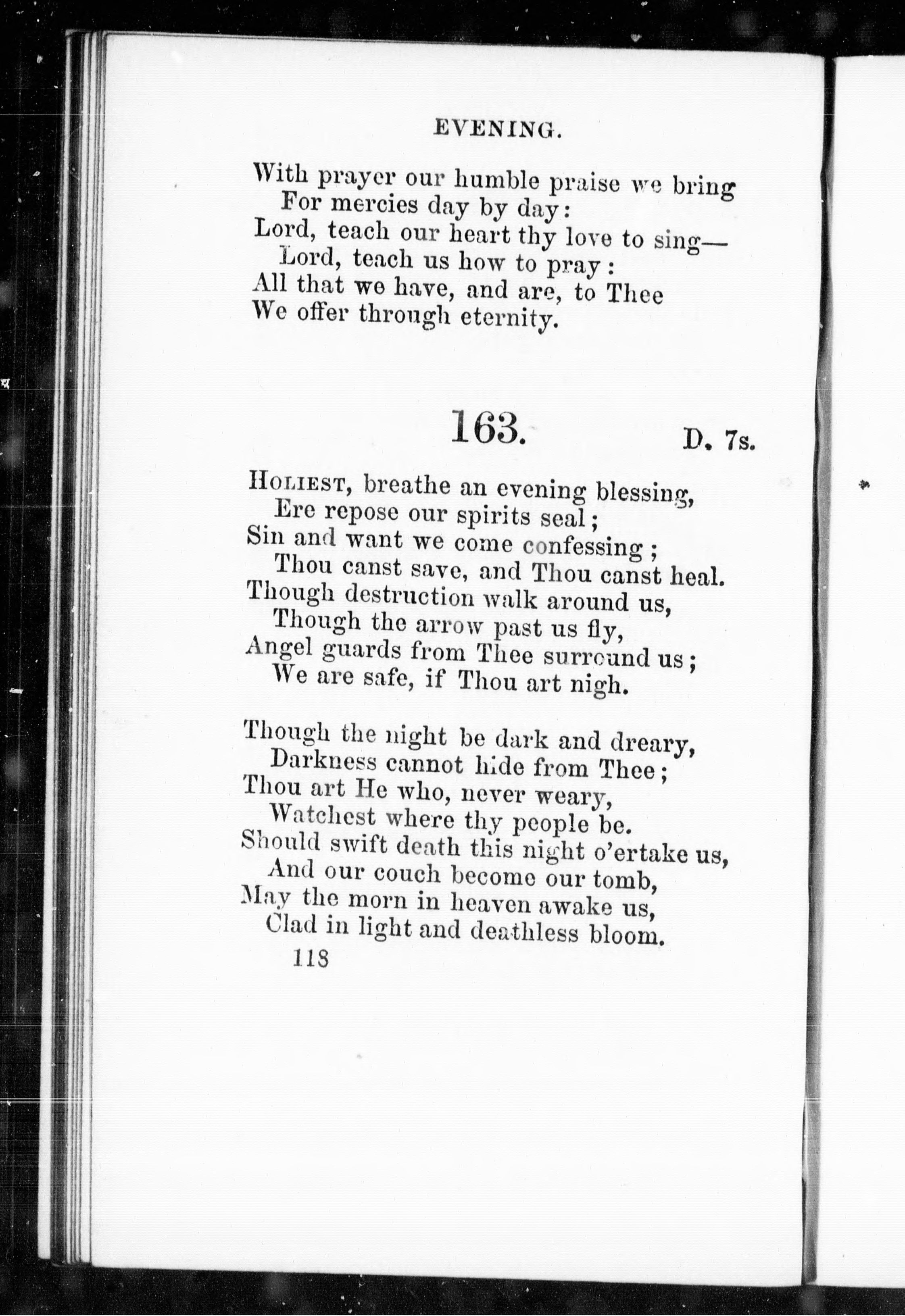 EVENING.

With prayer our humble praise we bring
For mercies day by day:
Lord, teach our heart thy love to sing—
Lord, teach us how to pray:
All that we have, and are, to Thee
We offer through eternity.

163. D. 7s.

HOLIEST, breathe an evening blessing,
Ere repose our spirits seal;
Sin and want we come confessing;
Thou canst save, and Thou canst heal.
Though destruction walk around us,
Though the arrow past us fly,
Angel guards from Thee surround us;
We are safe, if Thou art nigh.

Though the night be dark and dreary,
Darkness cannot hide from Thee;
Thou art He who, never weary,
Watchest where thy people be.
Should swift death this night o'ertake us,
And our couch become our tomb,
May the morn in heaven awake us,
Clad in light and deathless bloom.

118